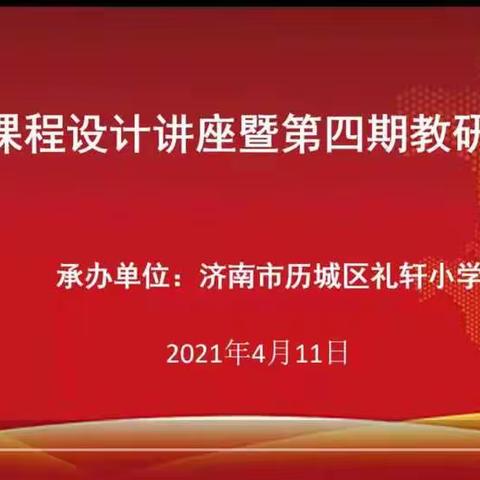 课程设计讲座暨第四期教研

承办单位：济南市历城区礼轩小学

2021年4月11日